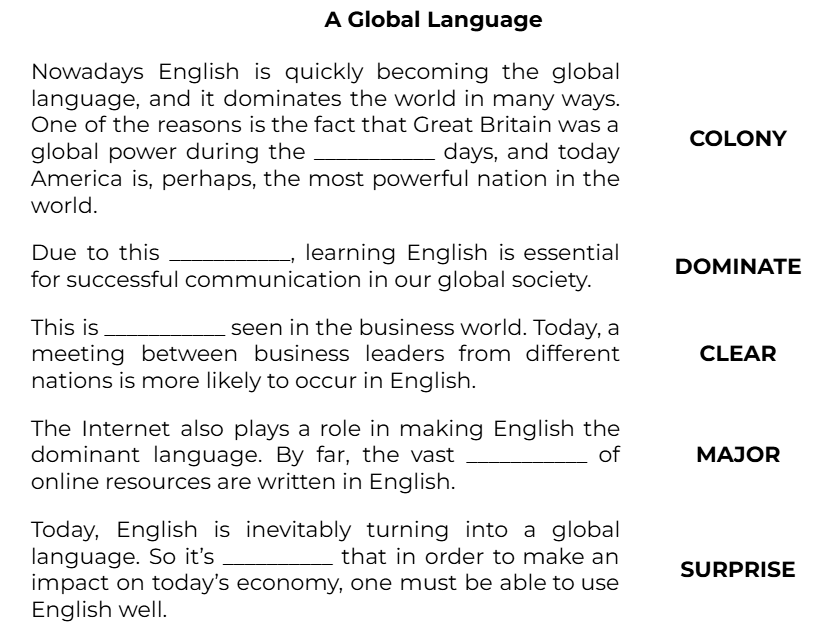 A Global Language

Nowadays English is quickly becoming the global language, and it dominates the world in many ways. One of the reasons is the fact that Great Britain was a global power during the ____ days, and today America is, perhaps, the most powerful nation in the world.

COLONY

Due to this ____, learning English is essential for successful communication in our global society.

DOMINATE

This is ____ seen in the business world. Today, a meeting between business leaders from different nations is more likely to occur in English.

CLEAR

The Internet also plays a role in making English the dominant language. By far, the vast ____ of online resources are written in English.

MAJOR

Today, English is inevitably turning into a global language. So it's ____ that in order to make an impact on today's economy, one must be able to use English well.

SURPRISE